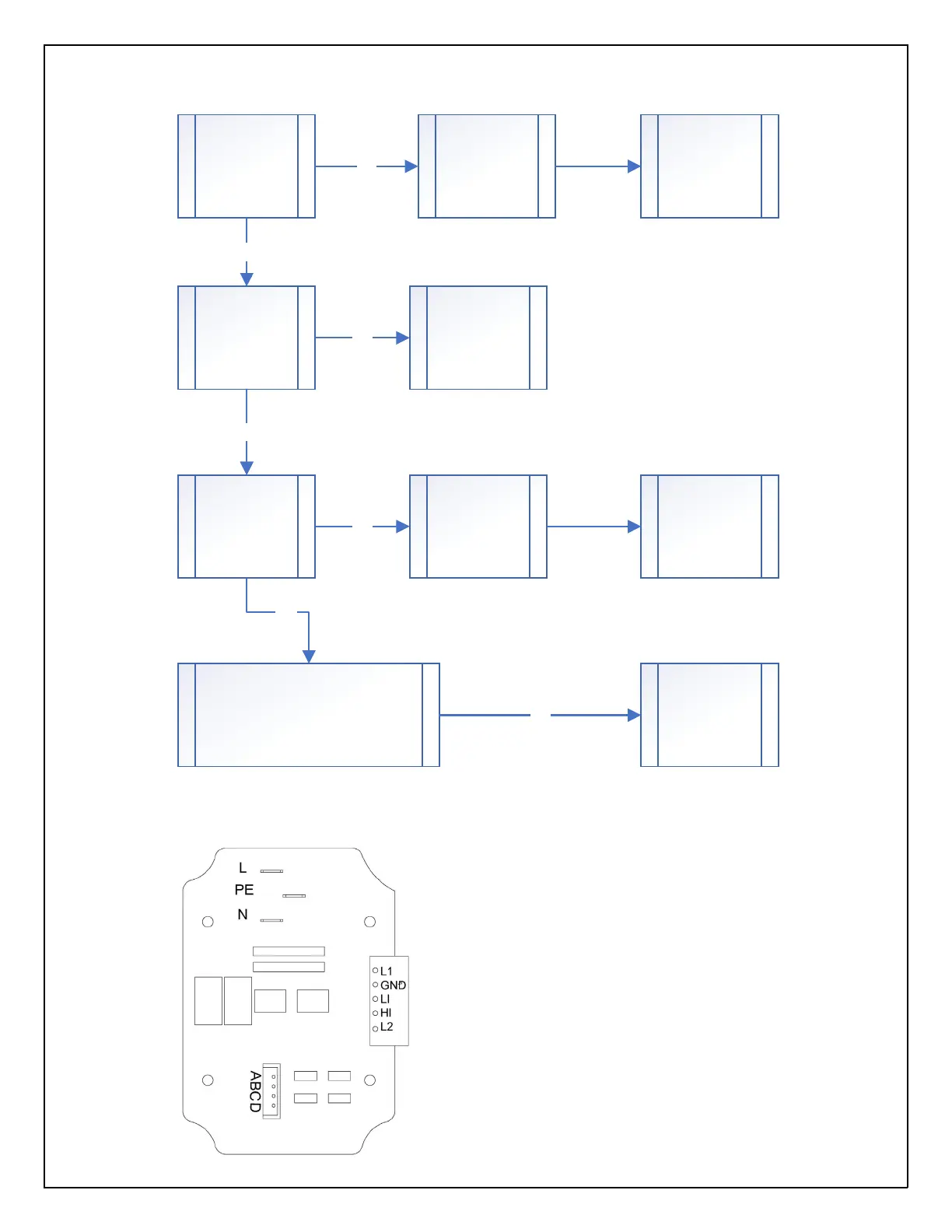 L
PE
N

L1
GND
LI
HI
L2

ABCD